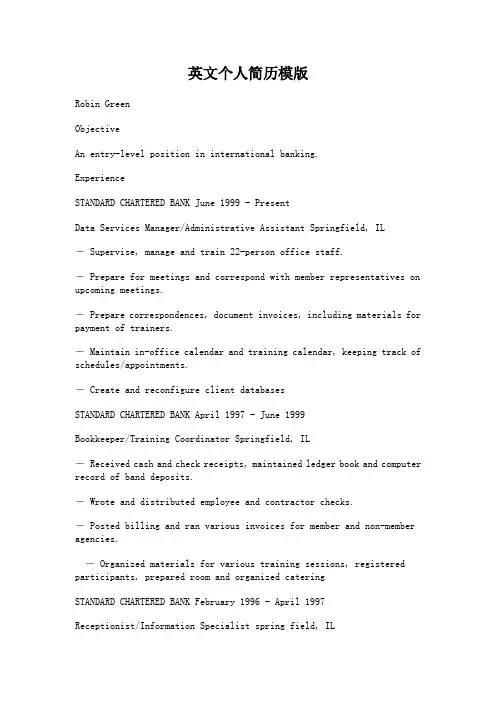 英文个人简历模版

Robin Green

Objective

An entry-level position in international banking.

Experience

STANDARD CHARTERED BANK June 1999 - Present

Data Services Manager/Administrative Assistant Springfield, IL

— Supervise, manage and train 22-person office staff.

— Prepare for meetings and correspond with member representatives on upcoming meetings.

— Prepare correspondences, document invoices, including materials for payment of trainers.

— Maintain in-office calendar and training calendar, keeping track of schedules/appointments.

— Create and reconfigure client databases

STANDARD CHARTERED BANK April 1997 - June 1999

Bookkeeper/Training Coordinator Springfield, IL

— Received cash and check receipts, maintained ledger book and computer record of band deposits.

— Wrote and distributed employee and contractor checks.

— Posted billing and ran various invoices for member and non-member agencies.

— Organized materials for various training sessions, registered participants, prepared room and organized catering

STANDARD CHARTERED BANK February 1996 - April 1997

Receptionist/Information Specialist spring field, IL